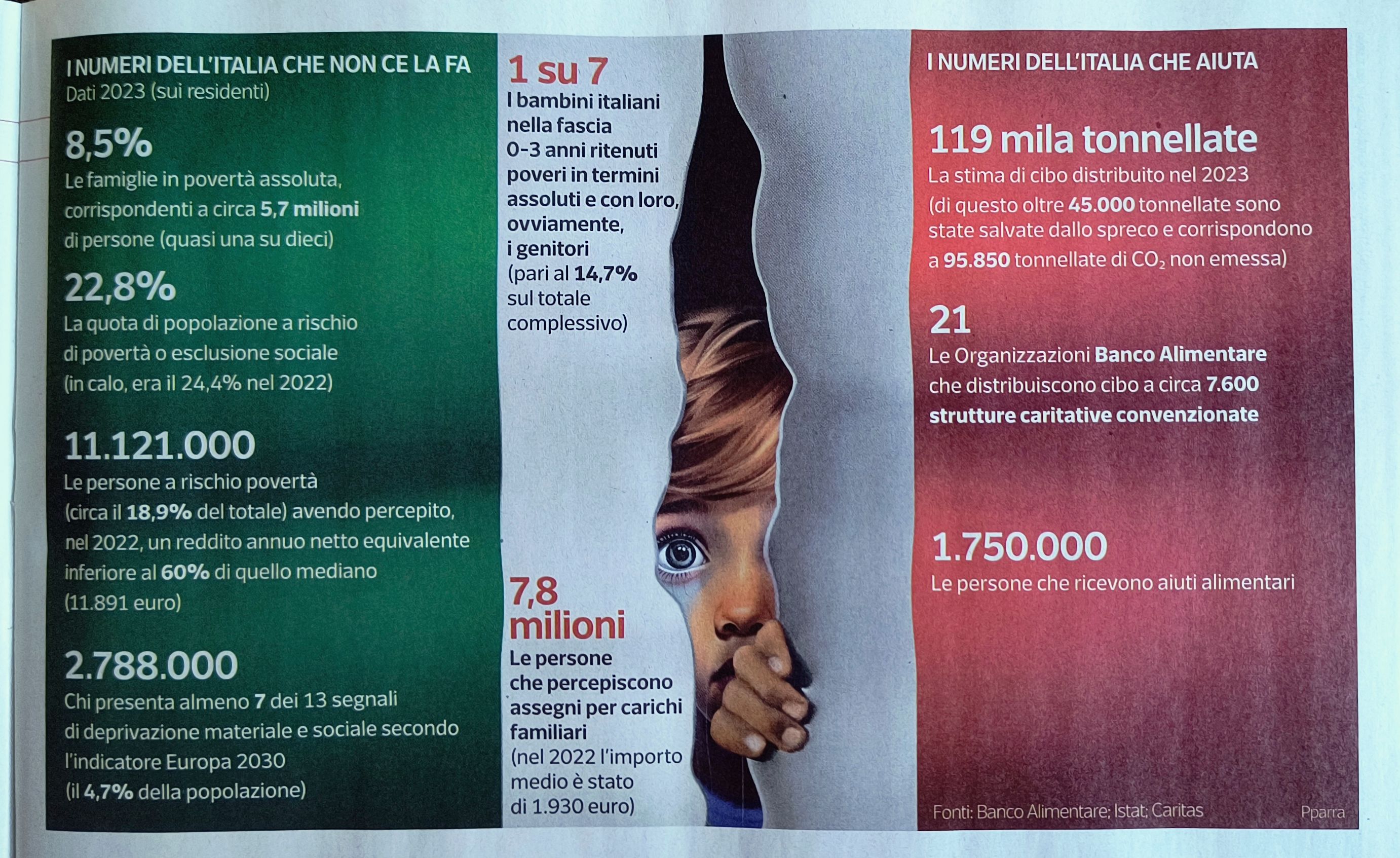 I NUMERI DELL'ITALIA CHE NON CE LA FA
Dati 2023 (sui residenti)

8,5%
Le famiglie in povertà assoluta, corrispondenti a circa 5,7 milioni di persone (quasi una su dieci)

22,8%
La quota di popolazione a rischio di povertà o esclusione sociale (in calo, era il 24,4% nel 2022)

11.121.000
Le persone a rischio povertà (circa il 18,9% del totale) avendo percepito, nel 2022, un reddito annuo netto equivalente inferiore al 60% di quello mediano (11.891 euro)

2.788.000
Chi presenta almeno 7 dei 13 segnali di deprivazione materiale e sociale secondo l'indicatore Europa 2030 (il 4,7% della popolazione)

1 su 7
I bambini italiani nella fascia 0-3 anni ritenuti poveri in termini assoluti e con loro, ovviamente, i genitori (pari al 14,7% sul totale complessivo)

7,8 milioni
Le persone che percepiscono assegni per carichi familiari (nel 2022 l'importo medio è stato di 1.930 euro)

I NUMERI DELL'ITALIA CHE AIUTA

119 mila tonnellate
La stima di cibo distribuito nel 2023 (di questo oltre 45.000 tonnellate sono state salvate dallo spreco e corrispondono a 95.850 tonnellate di $CO_2$ non emessa)

21
Le Organizzazioni Banco Alimentare che distribuiscono cibo a circa 7.600 strutture caritative convenzionate

1.750.000
Le persone che ricevono aiuti alimentari

Fonti: Banco Alimentare; Istat; Caritas
Pparra